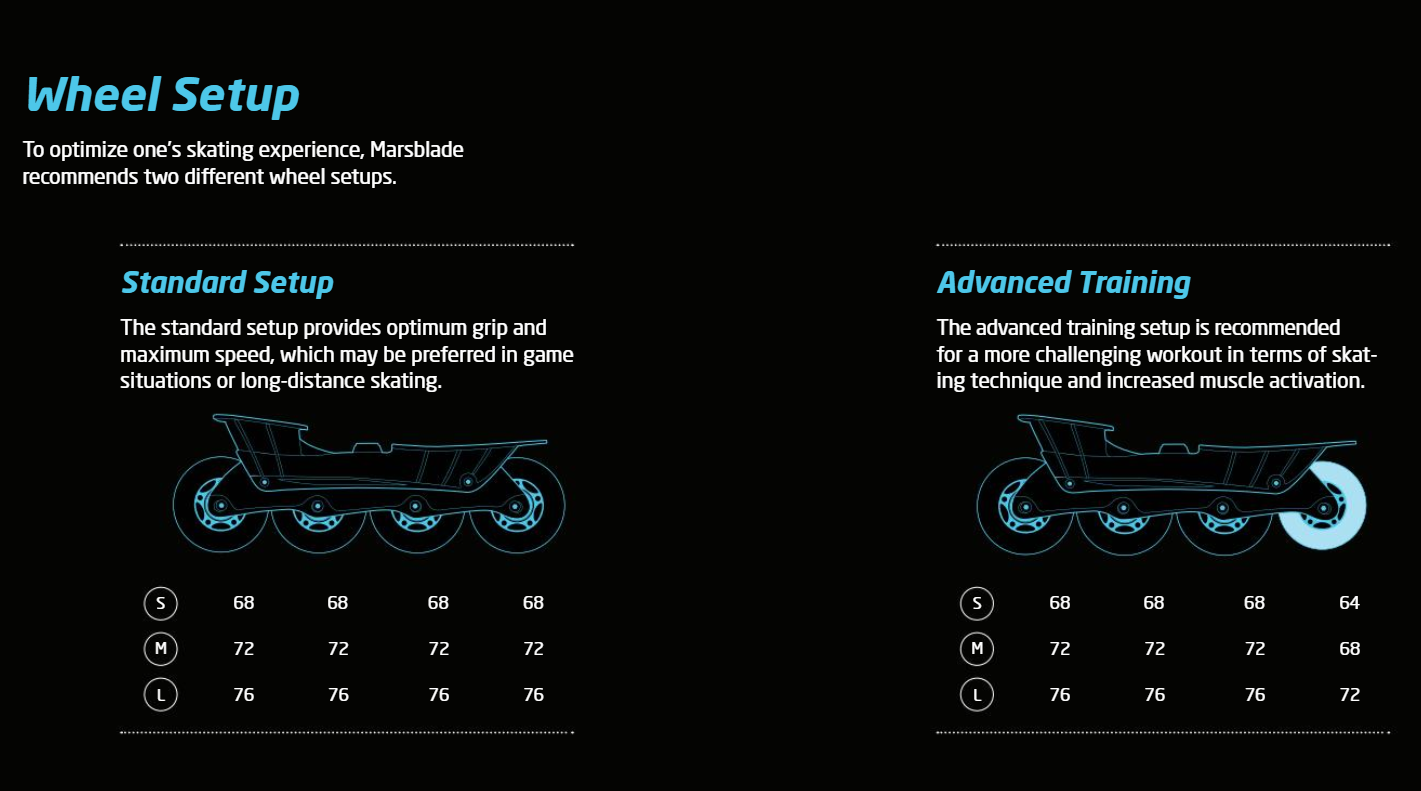 Wheel Setup

To optimize one's skating experience, Marsblade recommends two different wheel setups.

Standard Setup

The standard setup provides optimum grip and maximum speed, which may be preferred in game situations or long-distance skating.

| S | 68 | 68 | 68 | 68 |
|---|---|---|---|---|
| M | 72 | 72 | 72 | 72 |
| L | 76 | 76 | 76 | 76 |

Advanced Training

The advanced training setup is recommended for a more challenging workout in terms of skating technique and increased muscle activation.

| S | 68 | 68 | 68 | 64 |
|---|---|---|---|---|
| M | 72 | 72 | 72 | 68 |
| L | 76 | 76 | 76 | 72 |